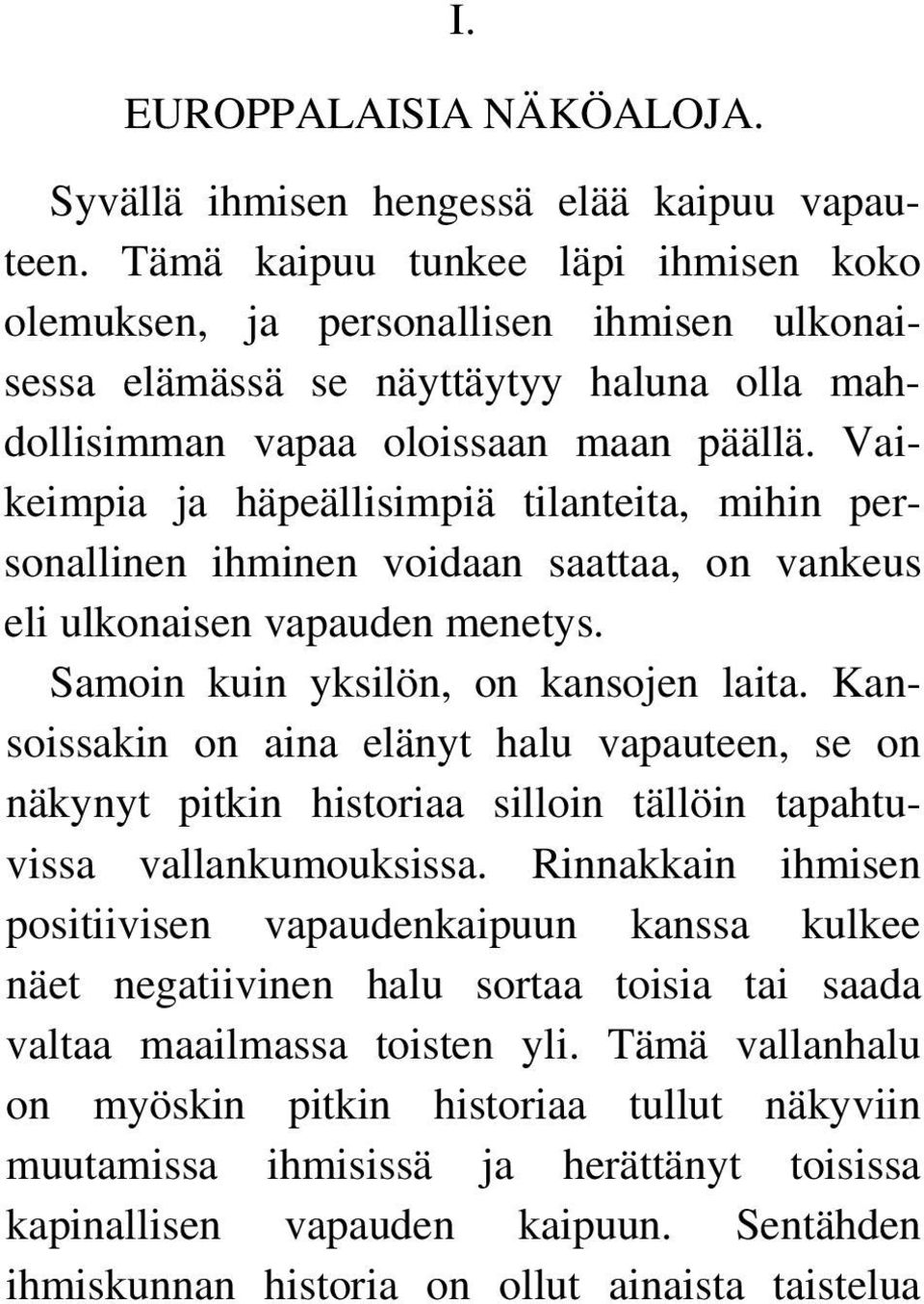 I.

EUROPPALAISIA NÄKÖALOJA.

Syvällä ihmisen hengessä elää kaipuu vapauteen. Tämä kaipuu tunkee läpi ihmisen koko olemuksen, ja personallisen ihmisen ulkonaisessa elämässä se näyttäytyy haluna olla mahdollisimman vapaa oloissaan maan päällä. Vaikeimpia ja häpeällisimpiä tilanteita, mihin personallinen ihminen voidaan saattaa, on vankeus eli ulkonaisen vapauden menetys.

Samoin kuin yksilön, on kansojen laita. Kansoissakin on aina elänyt halu vapauteen, se on näkynyt pitkin historiaa silloin tällöin tapahtuvissa vallankumouksissa. Rinnakkain ihmisen positiivisen vapaudenkaipuun kanssa kulkee näet negatiivinen halu sortaa toisia tai saada valtaa maailmassa toisten yli. Tämä vallanhalu on myöskin pitkin historiaa tullut näkyviin muutamissa ihmisissä ja herättänyt toisissa kapinallisen vapauden kaipuun. Sentähden ihmiskunnan historia on ollut ainaista taistelua